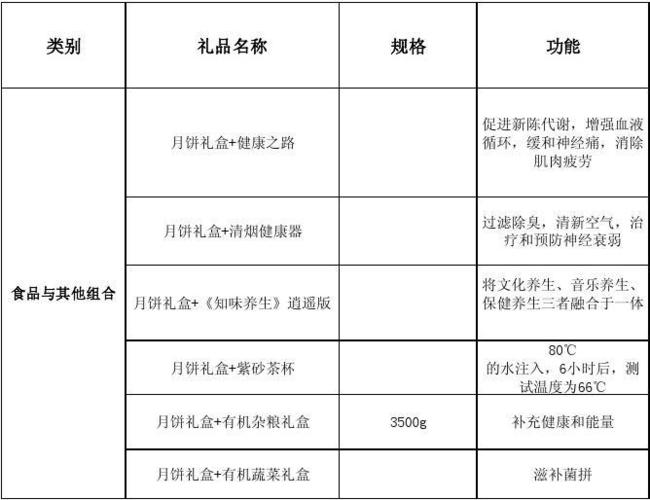 | 类别 | 礼品名称 | 规格 | 功能 |
|---|---|---|---|
| 食品与其他组合 | 月饼礼盒+健康之路 | | 促进新陈代谢，增强血液循环，缓和神经痛，消除肌肉疲劳 |
| | 月饼礼盒+清烟健康器 | | 过滤除臭，清新空气，治疗和预防神经衰弱 |
| | 月饼礼盒+《知味养生》逍遥版 | | 将文化养生、音乐养生、保健养生三者融合于一体 |
| | 月饼礼盒+紫砂茶杯 | | 80℃的水注入，6小时后，测试温度为66℃ |
| | 月饼礼盒+有机杂粮礼盒 | 3500g | 补充健康和能量 |
| | 月饼礼盒+有机蔬菜礼盒 | | 滋补菌拼 |